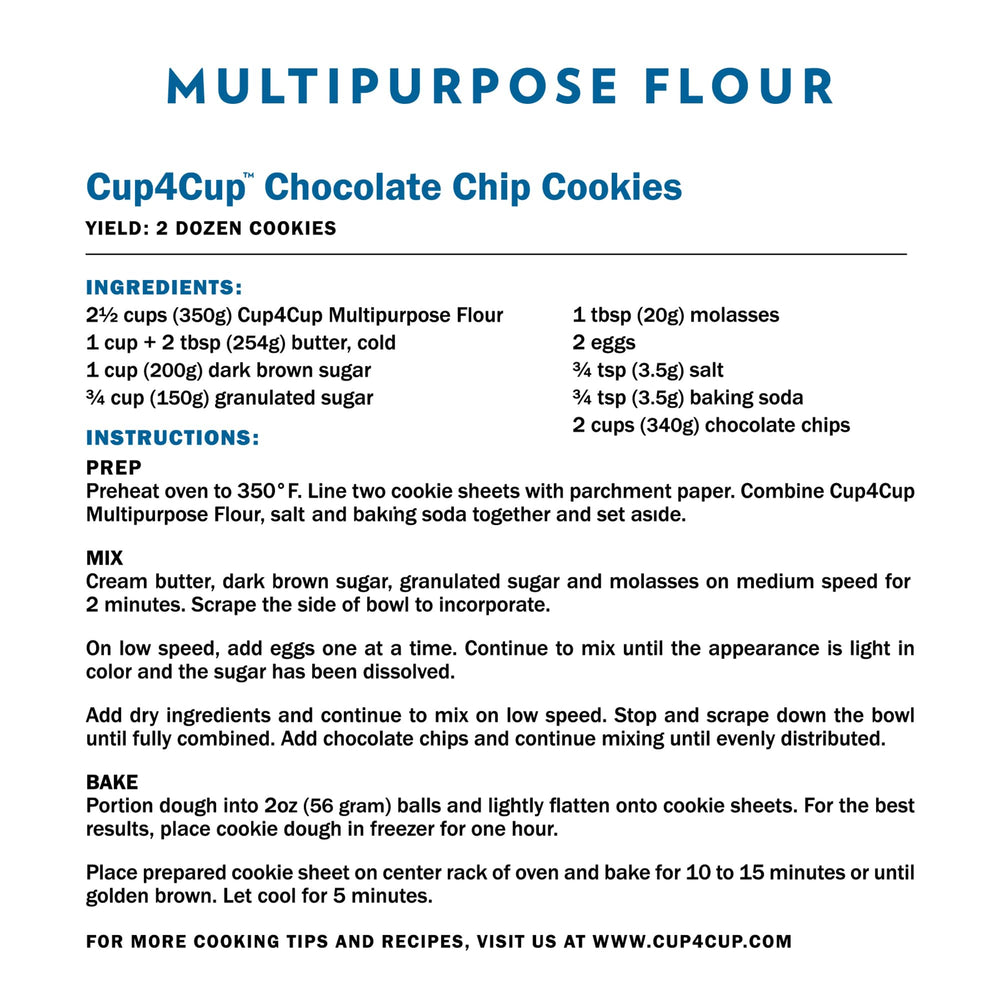 MULTIPURPOSE FLOUR

Cup4Cup™ Chocolate Chip Cookies

YIELD: 2 DOZEN COOKIES

INGREDIENTS:

2½ cups (350g) Cup4Cup Multipurpose Flour
1 cup + 2 tbsp (254g) butter, cold
1 cup (200g) dark brown sugar
¾ cup (150g) granulated sugar

1 tbsp (20g) molasses
2 eggs
¾ tsp (3.5g) salt
¾ tsp (3.5g) baking soda
2 cups (340g) chocolate chips

INSTRUCTIONS:

PREP
Preheat oven to 350°F. Line two cookie sheets with parchment paper. Combine Cup4Cup Multipurpose Flour, salt and baking soda together and set aside.

MIX
Cream butter, dark brown sugar, granulated sugar and molasses on medium speed for 2 minutes. Scrape the side of bowl to incorporate.

On low speed, add eggs one at a time. Continue to mix until the appearance is light in color and the sugar has been dissolved.

Add dry ingredients and continue to mix on low speed. Stop and scrape down the bowl until fully combined. Add chocolate chips and continue mixing until evenly distributed.

BAKE
Portion dough into 2oz (56 gram) balls and lightly flatten onto cookie sheets. For the best results, place cookie dough in freezer for one hour.

Place prepared cookie sheet on center rack of oven and bake for 10 to 15 minutes or until golden brown. Let cool for 5 minutes.

FOR MORE COOKING TIPS AND RECIPES, VISIT US AT WWW.CUP4CUP.COM